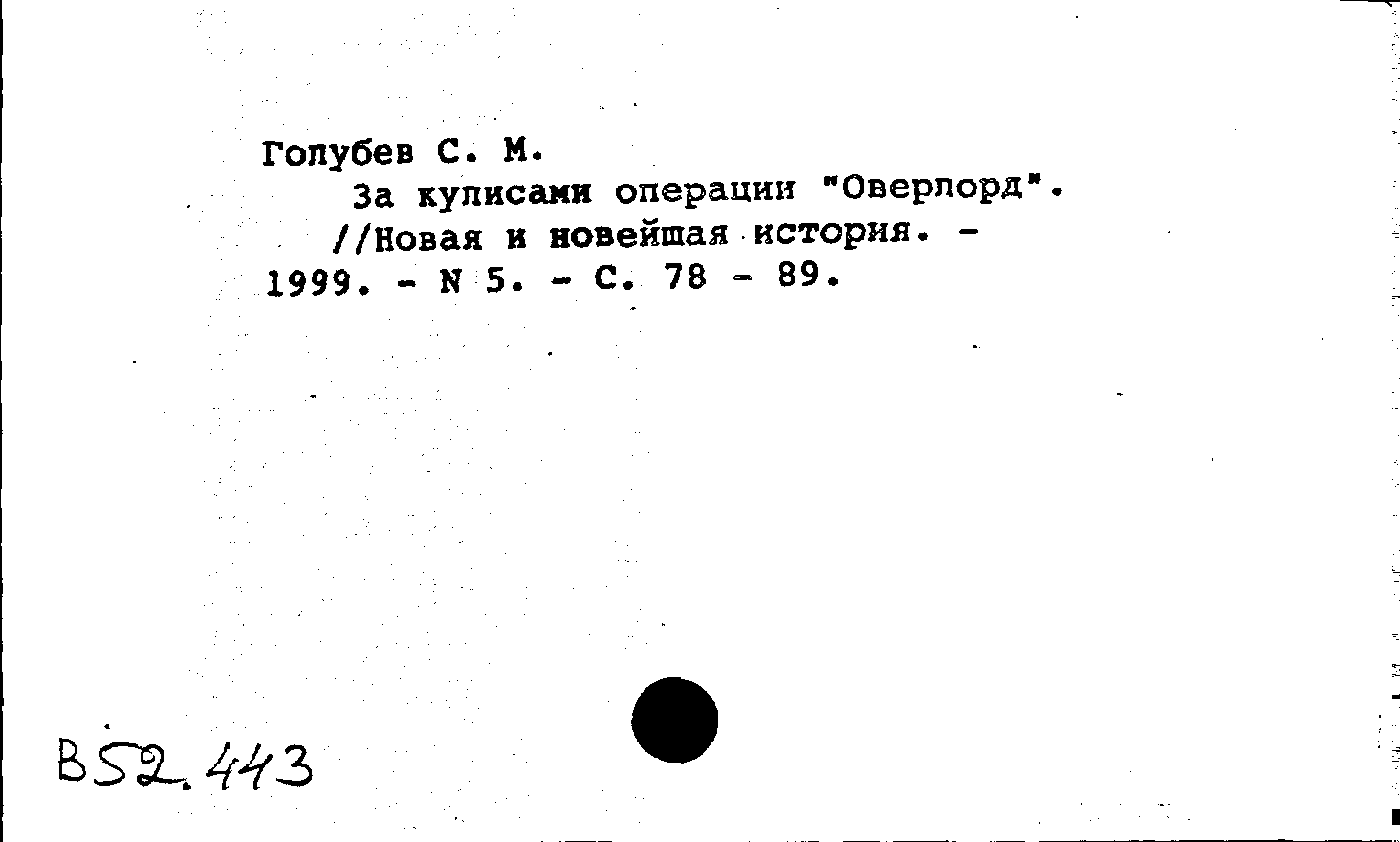 Голубев С. М.

За кулисами операции "Оверлорд". //Новая и новейшая история. - 1999. - N 5. - С. 78 - 89.

В52.443